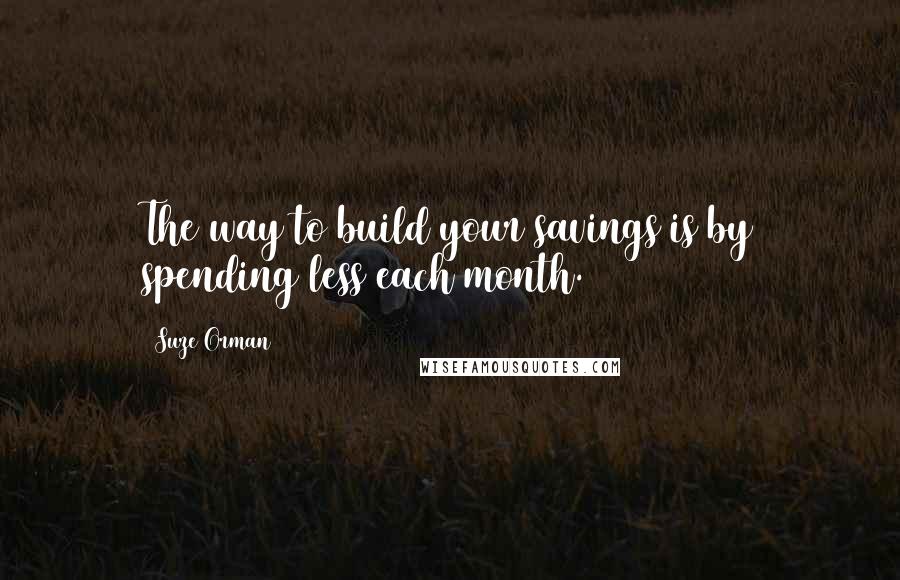 The way to build your savings is by spending less each month.

Suze Orman

WISEFAMOUSQUOTES.COM